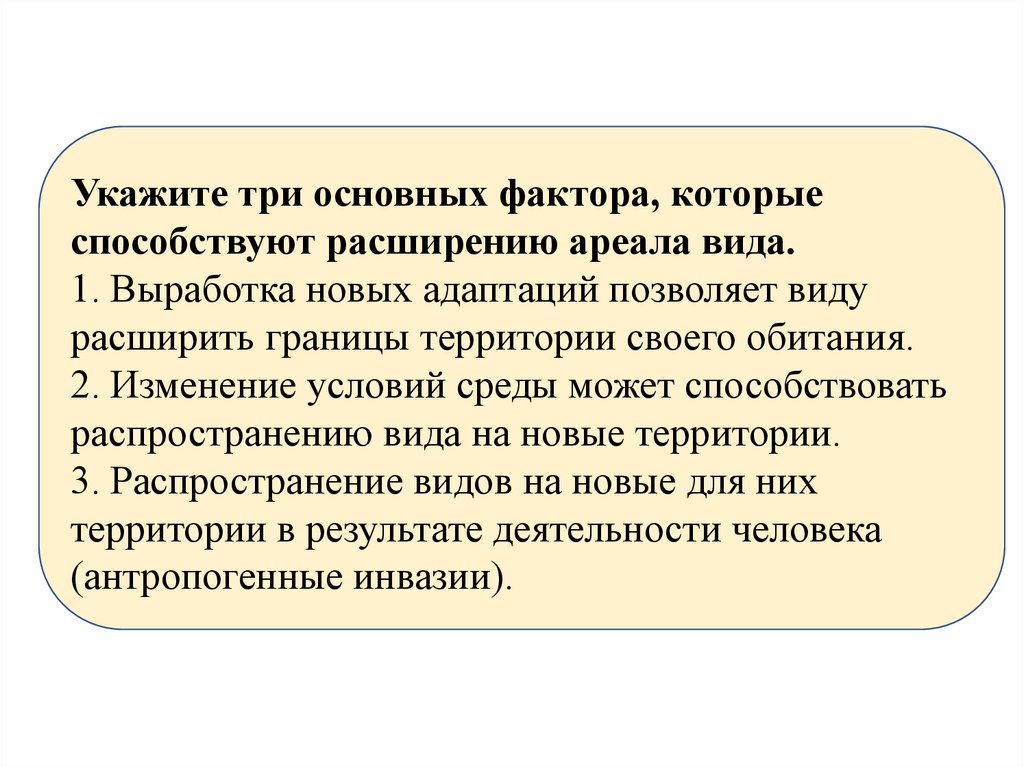 Укажите три основных фактора, которые способствуют расширению ареала вида.
1. Выработка новых адаптаций позволяет виду расширить границы территории своего обитания.
2. Изменение условий среды может способствовать распространению вида на новые территории.
3. Распространение видов на новые для них территории в результате деятельности человека (антропогенные инвазии).